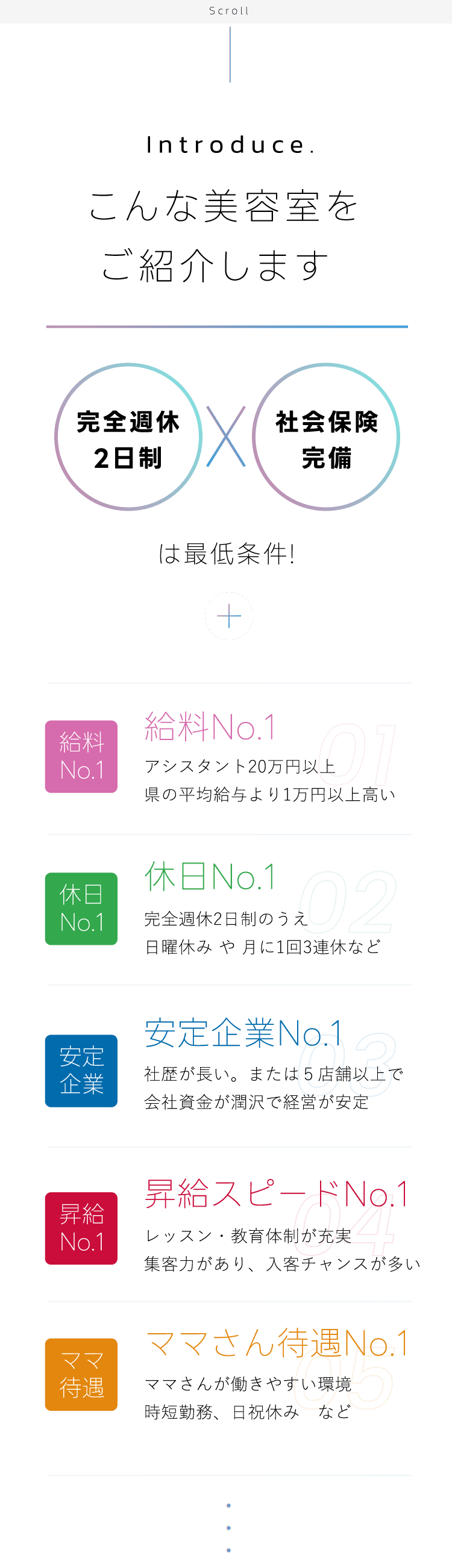 Scroll

Introduce.

こんな美容室を
ご紹介します

完全週休
2日制

社会保険
完備

は最低条件!

給料
No.1

給料No.1

01

アシスタント20万円以上
県の平均給与より1万円以上高い

休日
No.1

休日No.1

02

完全週休2日制のうえ
日曜休み や 月に1回3連休など

安定
企業

安定企業No.1

03

社歴が長い。または5店舗以上で
会社資金が潤沢で経営が安定

昇給
No.1

昇給スピードNo.1

04

レッスン・教育体制が充実
集客力があり、入客チャンスが多い

ママ
待遇

ママさん待遇No.1

05

ママさんが働きやすい環境
時短勤務、日祝休み　など